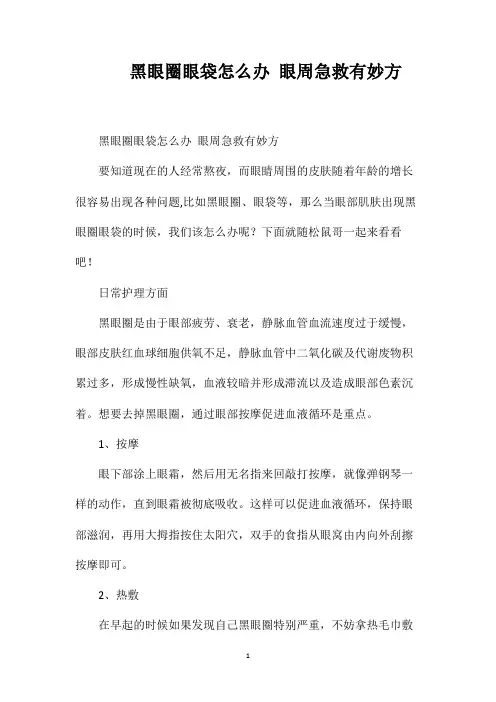 黑眼圈眼袋怎么办 眼周急救有妙方

黑眼圈眼袋怎么办 眼周急救有妙方

要知道现在的人经常熬夜，而眼睛周围的皮肤随着年龄的增长很容易出现各种问题,比如黑眼圈、眼袋等，那么当眼部肌肤出现黑眼圈眼袋的时候，我们该怎么办呢？下面就随松鼠哥一起来看看吧！

日常护理方面

黑眼圈是由于眼部疲劳、衰老，静脉血管血流速度过于缓慢，眼部皮肤红血球细胞供氧不足，静脉血管中二氧化碳及代谢废物积累过多，形成慢性缺氧，血液较暗并形成滞流以及造成眼部色素沉着。想要去掉黑眼圈，通过眼部按摩促进血液循环是重点。

1、按摩

眼下部涂上眼霜，然后用无名指来回敲打按摩，就像弹钢琴一样的动作，直到眼霜被彻底吸收。这样可以促进血液循环，保持眼部滋润，再用大拇指按住太阳穴，双手的食指从眼窝由内向外刮擦按摩即可。

2、热敷

在早起的时候如果发现自己黑眼圈特别严重，不妨拿热毛巾敷

1